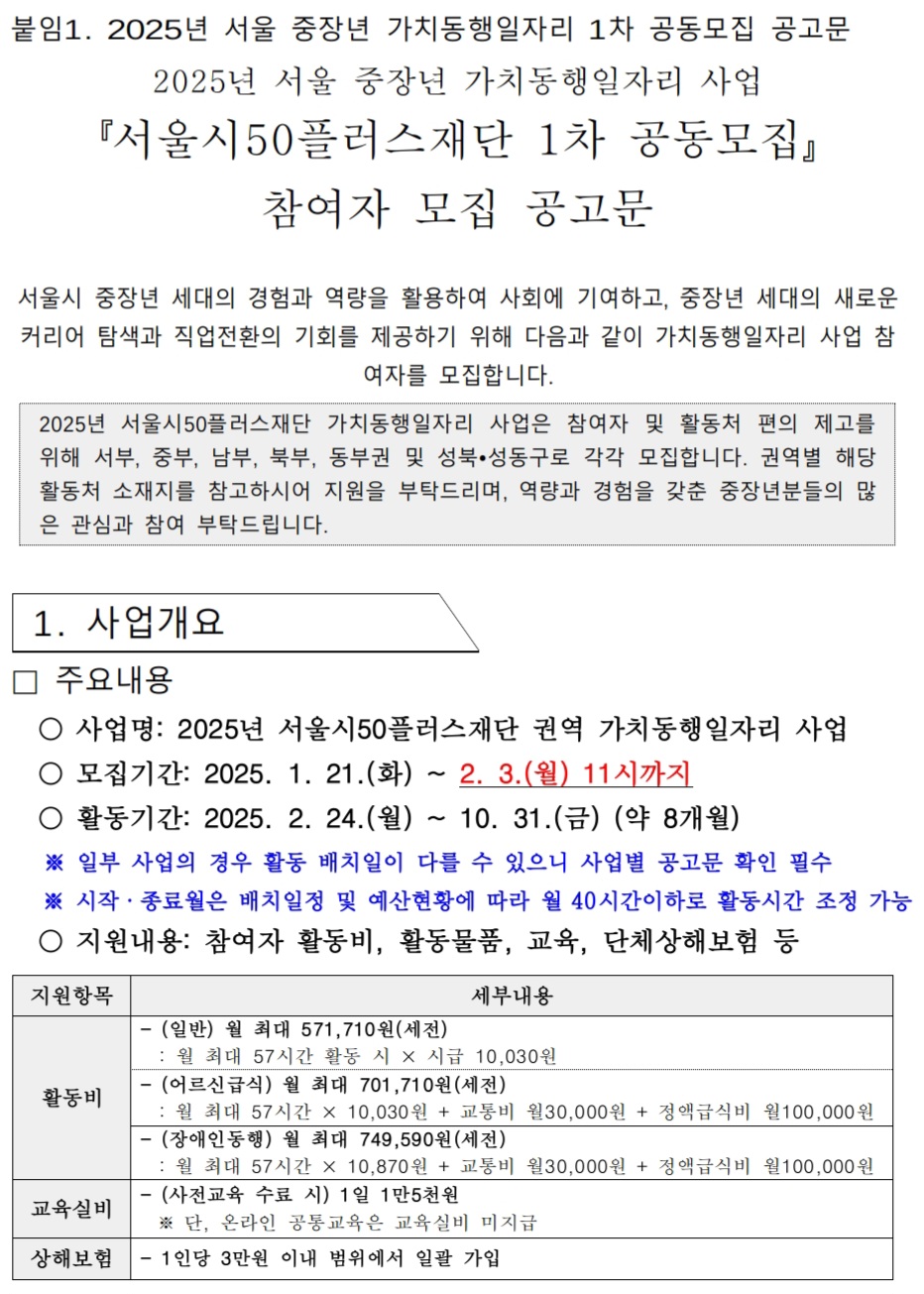 붙임1. 2025년 서울 중장년 가치동행일자리 1차 공동모집 공고문

2025년 서울 중장년 가치동행일자리 사업

『서울시50플러스재단 1차 공동모집』

참여자 모집 공고문

서울시 중장년 세대의 경험과 역량을 활용하여 사회에 기여하고, 중장년 세대의 새로운 커리어 탐색과 직업전환의 기회를 제공하기 위해 다음과 같이 가치동행일자리 사업 참여자를 모집합니다.

2025년 서울시50플러스재단 가치동행일자리 사업은 참여자 및 활동처 편의 제고를 위해 서부, 중부, 남부, 북부, 동부권 및 성북•성동구로 각각 모집합니다. 권역별 해당 활동처 소재지를 참고하시어 지원을 부탁드리며, 역량과 경험을 갖춘 중장년분들의 많은 관심과 참여 부탁드립니다.

1. 사업개요

□ 주요내용

○ 사업명: 2025년 서울시50플러스재단 권역 가치동행일자리 사업

○ 모집기간: 2025. 1. 21.(화) ~ 2. 3.(월) 11시까지

○ 활동기간: 2025. 2. 24.(월) ~ 10. 31.(금) (약 8개월)

※ 일부 사업의 경우 활동 배치일이 다를 수 있으니 사업별 공고문 확인 필수

※ 시작·종료월은 배치일정 및 예산현황에 따라 월 40시간이하로 활동시간 조정 가능

○ 지원내용: 참여자 활동비, 활동물품, 교육, 단체상해보험 등

| 지원항목 | 세부내용 |
|---|---|
| 활동비 | - (일반) 월 최대 571,710원(세전) : 월 최대 57시간 활동 시 × 시급 10,030원 |
| | - (어르신급식) 월 최대 701,710원(세전) : 월 최대 57시간 × 10,030원 + 교통비 월30,000원 + 정액급식비 월100,000원 |
| | - (장애인동행) 월 최대 749,590원(세전) : 월 최대 57시간 × 10,870원 + 교통비 월30,000원 + 정액급식비 월100,000원 |
| 교육실비 | - (사전교육 수료 시) 1일 1만5천원 ※ 단, 온라인 공통교육은 교육실비 미지급 |
| 상해보험 | - 1인당 3만원 이내 범위에서 일괄 가입 |